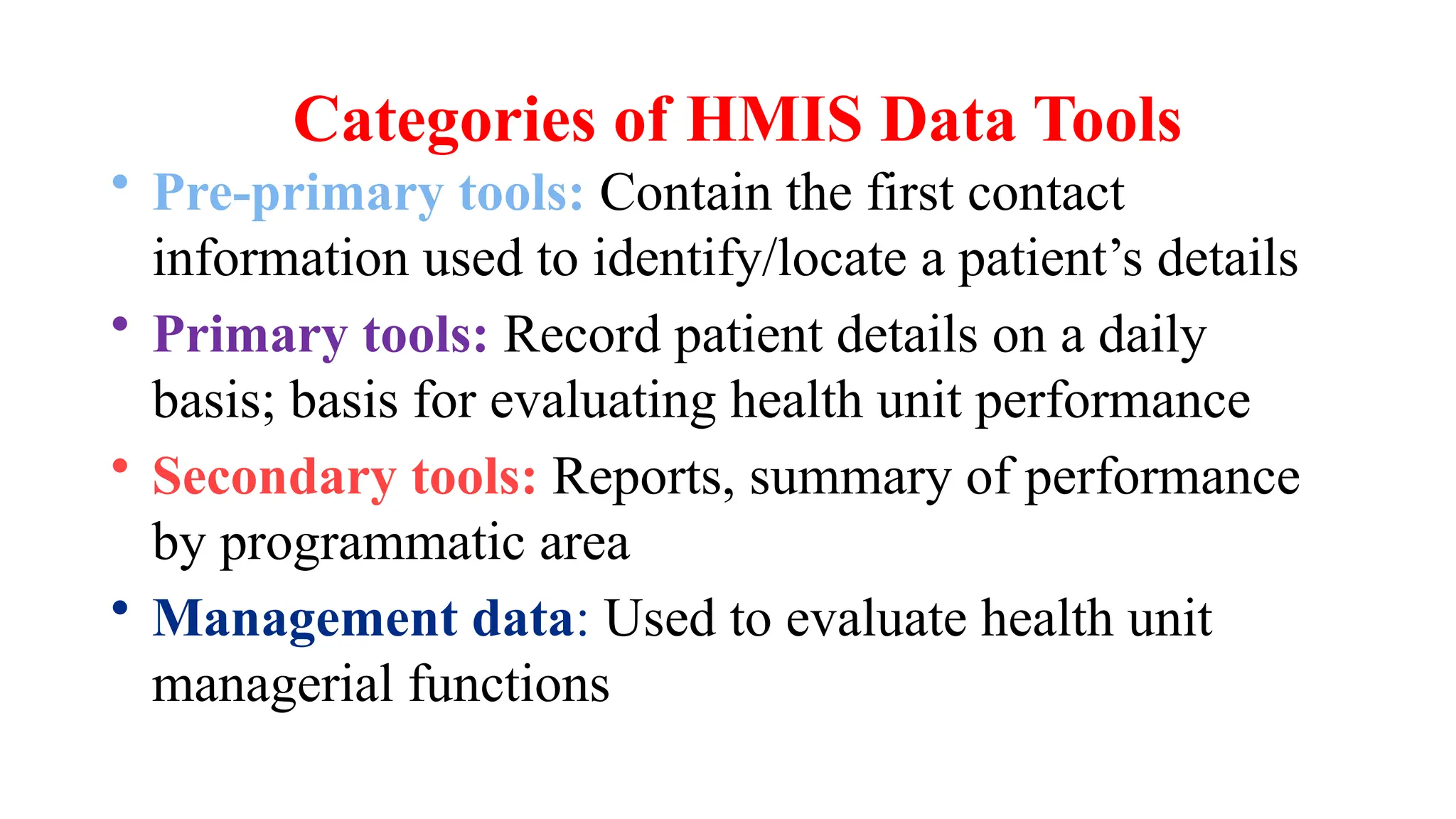 Categories of HMIS Data Tools

• Pre-primary tools: Contain the first contact information used to identify/locate a patient’s details

• Primary tools: Record patient details on a daily basis; basis for evaluating health unit performance

• Secondary tools: Reports, summary of performance by programmatic area

• Management data: Used to evaluate health unit managerial functions